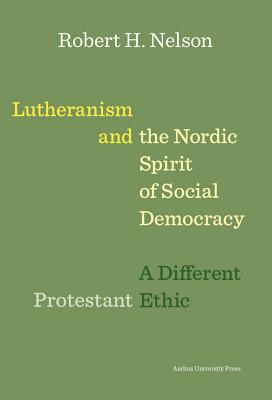 Robert H. Nelson

Lutheranism and the Nordic Spirit of Social Democracy

A Different Protestant Ethic

Aarhus University Press